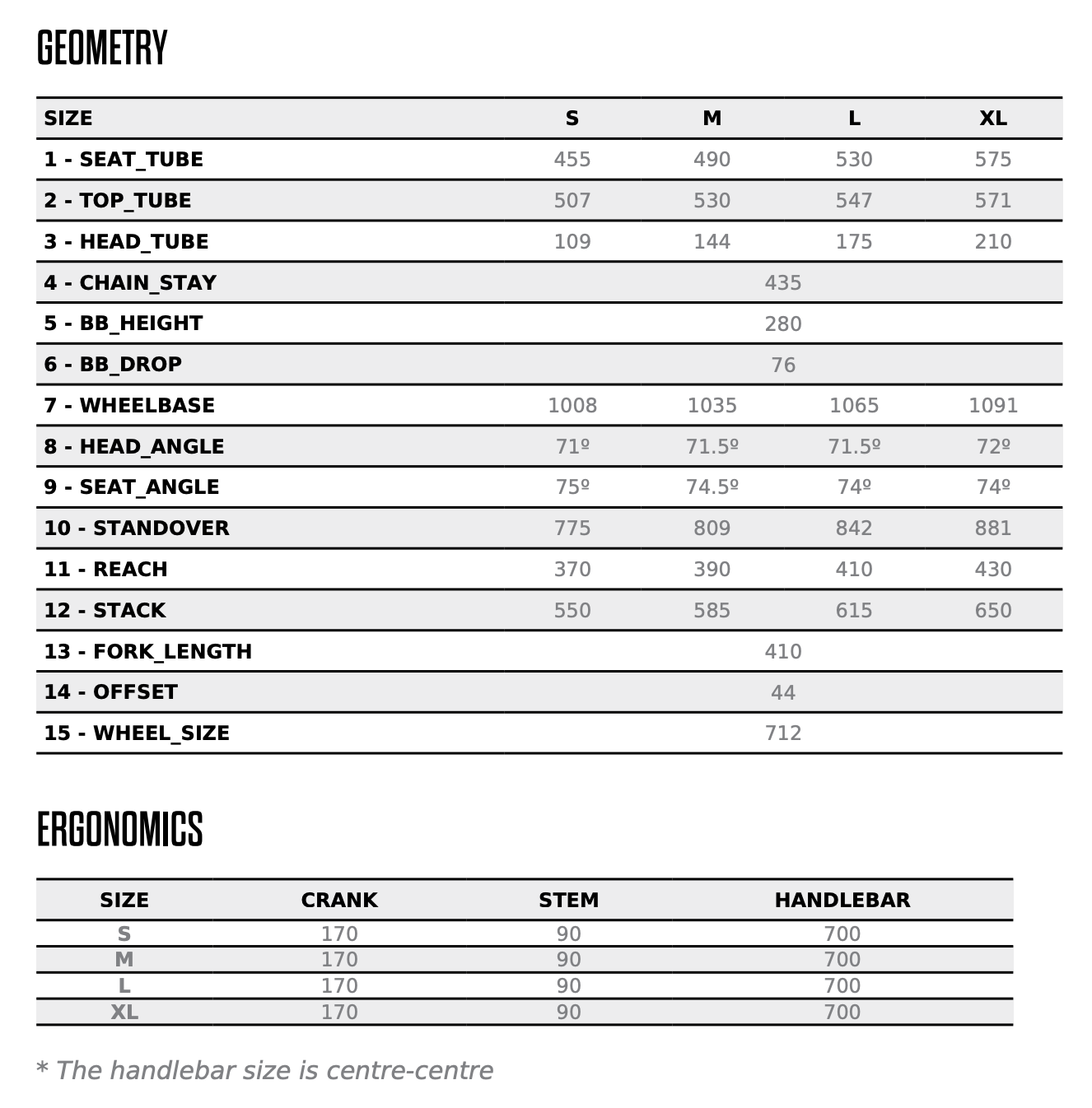 GEOMETRY

| SIZE | S | M | L | XL |
|---|---|---|---|---|
| 1 - SEAT_TUBE | 455 | 490 | 530 | 575 |
| 2 - TOP_TUBE | 507 | 530 | 547 | 571 |
| 3 - HEAD_TUBE | 109 | 144 | 175 | 210 |
| 4 - CHAIN_STAY | 435 | | | |
| 5 - BB_HEIGHT | 280 | | | |
| 6 - BB_DROP | 76 | | | |
| 7 - WHEELBASE | 1008 | 1035 | 1065 | 1091 |
| 8 - HEAD_ANGLE | 71º | 71.5º | 71.5º | 72º |
| 9 - SEAT_ANGLE | 75º | 74.5º | 74º | 74º |
| 10 - STANDOVER | 775 | 809 | 842 | 881 |
| 11 - REACH | 370 | 390 | 410 | 430 |
| 12 - STACK | 550 | 585 | 615 | 650 |
| 13 - FORK_LENGTH | 410 | | | |
| 14 - OFFSET | 44 | | | |
| 15 - WHEEL_SIZE | 712 | | | |

ERGONOMICS

| SIZE | CRANK | STEM | HANDLEBAR |
|---|---|---|---|
| S | 170 | 90 | 700 |
| M | 170 | 90 | 700 |
| L | 170 | 90 | 700 |
| XL | 170 | 90 | 700 |

* The handlebar size is centre-centre